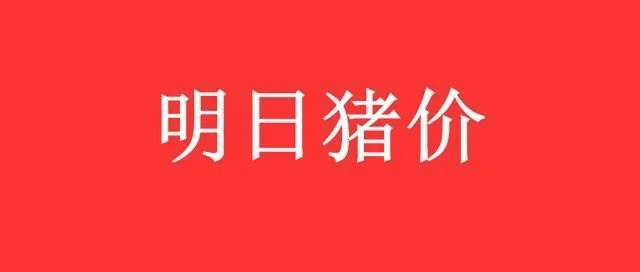 明日猪价